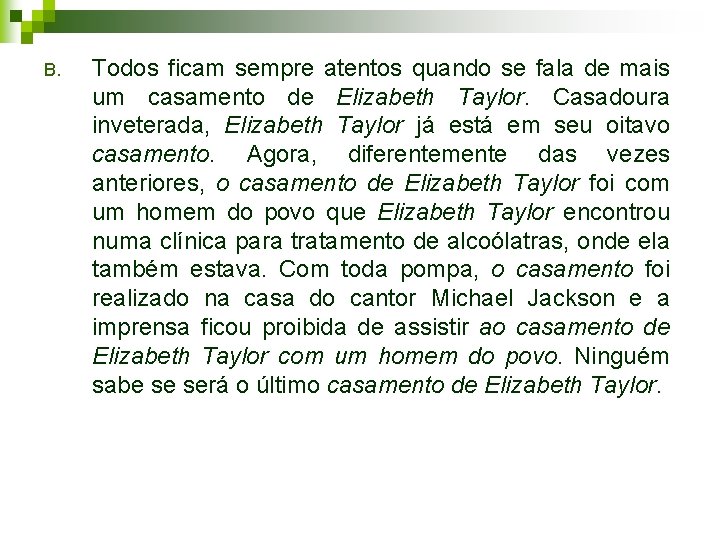 B. Todos ficam sempre atentos quando se fala de mais um casamento de Elizabeth Taylor. Casadoura inveterada, Elizabeth Taylor já está em seu oitavo casamento. Agora, diferentemente das vezes anteriores, o casamento de Elizabeth Taylor foi com um homem do povo que Elizabeth Taylor encontrou numa clínica para tratamento de alcoólatras, onde ela também estava. Com toda pompa, o casamento foi realizado na casa do cantor Michael Jackson e a imprensa ficou proibida de assistir ao casamento de Elizabeth Taylor com um homem do povo. Ninguém sabe se será o último casamento de Elizabeth Taylor.